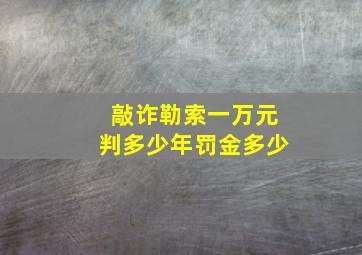 敲诈勒索一万元
判多少年罚金多少